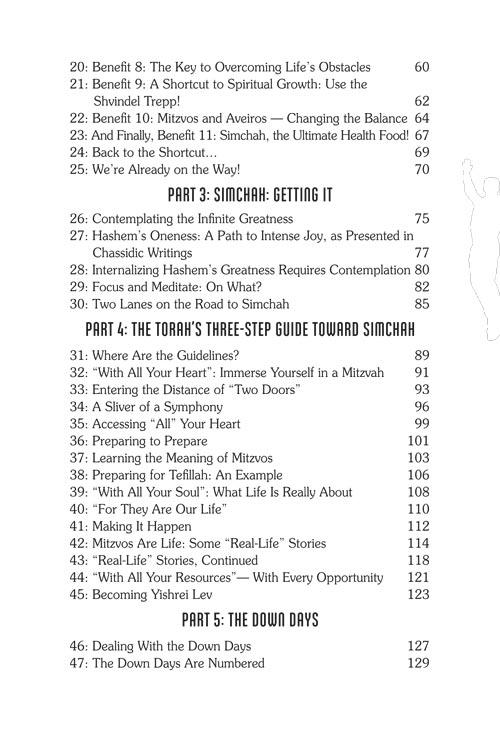 20: Benefit 8: The Key to Overcoming Life's Obstacles 60
21: Benefit 9: A Shortcut to Spiritual Growth: Use the Shvindel Trepp! 62
22: Benefit 10: Mitzvos and Aveiros — Changing the Balance 64
23: And Finally, Benefit 11: Simchah, the Ultimate Health Food! 67
24: Back to the Shortcut... 69
25: We're Already on the Way! 70

PART 3: SIMCHAH: GETTING IT

26: Contemplating the Infinite Greatness 75
27: Hashem's Oneness: A Path to Intense Joy, as Presented in Chassidic Writings 77
28: Internalizing Hashem's Greatness Requires Contemplation 80
29: Focus and Meditate: On What? 82
30: Two Lanes on the Road to Simchah 85

PART 4: THE TORAH'S THREE-STEP GUIDE TOWARD SIMCHAH

31: Where Are the Guidelines? 89
32: "With All Your Heart": Immerse Yourself in a Mitzvah 91
33: Entering the Distance of "Two Doors" 93
34: A Sliver of a Symphony 96
35: Accessing "All" Your Heart 99
36: Preparing to Prepare 101
37: Learning the Meaning of Mitzvos 103
38: Preparing for Tefillah: An Example 106
39: "With All Your Soul": What Life Is Really About 108
40: "For They Are Our Life" 110
41: Making It Happen 112
42: Mitzvos Are Life: Some "Real-Life" Stories 114
43: "Real-Life" Stories, Continued 118
44: "With All Your Resources"— With Every Opportunity 121
45: Becoming Yishrei Lev 123

PART 5: THE DOWN DAYS

46: Dealing With the Down Days 127
47: The Down Days Are Numbered 129